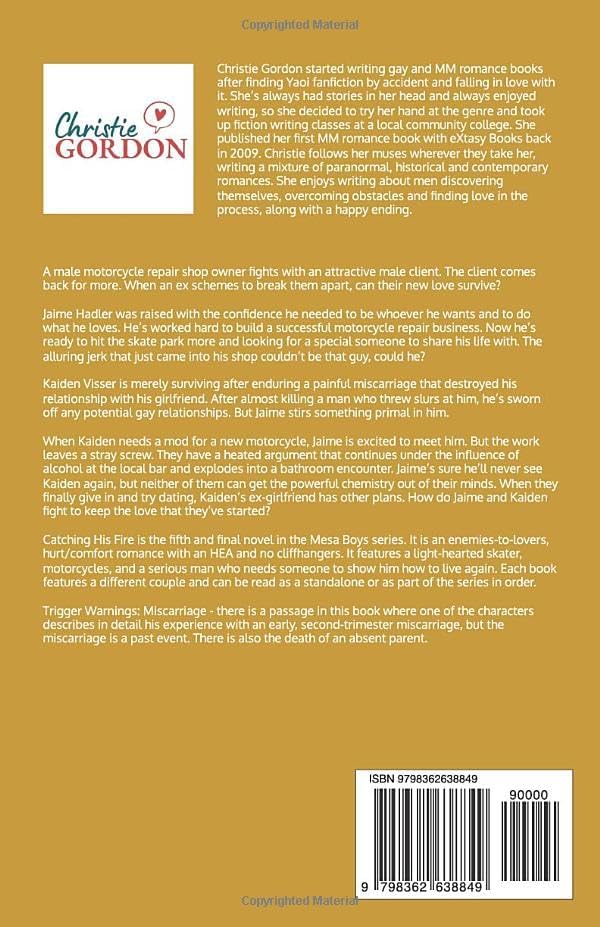 Copyrighted Material

Christie GORDON

Christie Gordon started writing gay and MM romance books after finding Yaoi fanfiction by accident and falling in love with it. She's always had stories in her head and always enjoyed writing, so she decided to try her hand at the genre and took up fiction writing classes at a local community college. She published her first MM romance book with eXtasy Books back in 2009. Christie follows her muses wherever they take her, writing a mixture of paranormal, historical and contemporary romances. She enjoys writing about men discovering themselves, overcoming obstacles and finding love in the process, along with a happy ending.

A male motorcycle repair shop owner fights with an attractive male client. The client comes back for more. When an ex schemes to break them apart, can their new love survive?

Jaime Hadler was raised with the confidence he needed to be whoever he wants and to do what he loves. He's worked hard to build a successful motorcycle repair business. Now he's ready to hit the skate park more and looking for a special someone to share his life with. The alluring jerk that just came into his shop couldn't be that guy, could he?

Kaiden Visser is merely surviving after enduring a painful miscarriage that destroyed his relationship with his girlfriend. After almost killing a man who threw slurs at him, he's sworn off any potential gay relationships. But Jaime stirs something primal in him.

When Kaiden needs a mod for a new motorcycle, Jaime is excited to meet him. But the work leaves a stray screw. They have a heated argument that continues under the influence of alcohol at the local bar and explodes into a bathroom encounter. Jaime's sure he'll never see Kaiden again, but neither of them can get the powerful chemistry out of their minds. When they finally give in and try dating, Kaiden's ex-girlfriend has other plans. How do Jaime and Kaiden fight to keep the love that they've started?

Catching His Fire is the fifth and final novel in the Mesa Boys series. It is an enemies-to-lovers, hurt/comfort romance with an HEA and no cliffhangers. It features a light-hearted skater, motorcycles, and a serious man who needs someone to show him how to live again. Each book features a different couple and can be read as a standalone or as part of the series in order.

Trigger Warnings: Miscarriage - there is a passage in this book where one of the characters describes in detail his experience with an early, second-trimester miscarriage, but the miscarriage is a past event. There is also the death of an absent parent.

ISBN 9798362638849

90000

9 798362 638849

Copyrighted Material